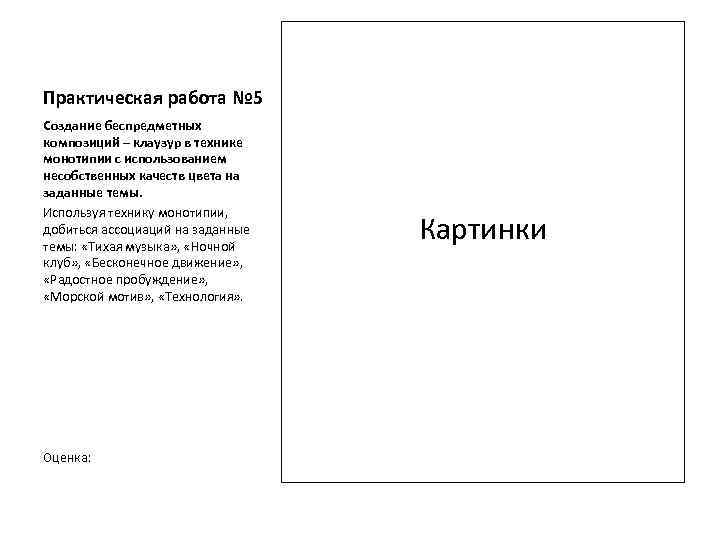 Практическая работа №5

Создание беспредметных композиций – клаузур в технике монотипии с использованием несобственных качеств цвета на заданные темы.

Используя технику монотипии, добиться ассоциаций на заданные темы: «Тихая музыка», «Ночной клуб», «Бесконечное движение», «Радостное пробуждение», «Морской мотив», «Технология».

Оценка:

Картинки